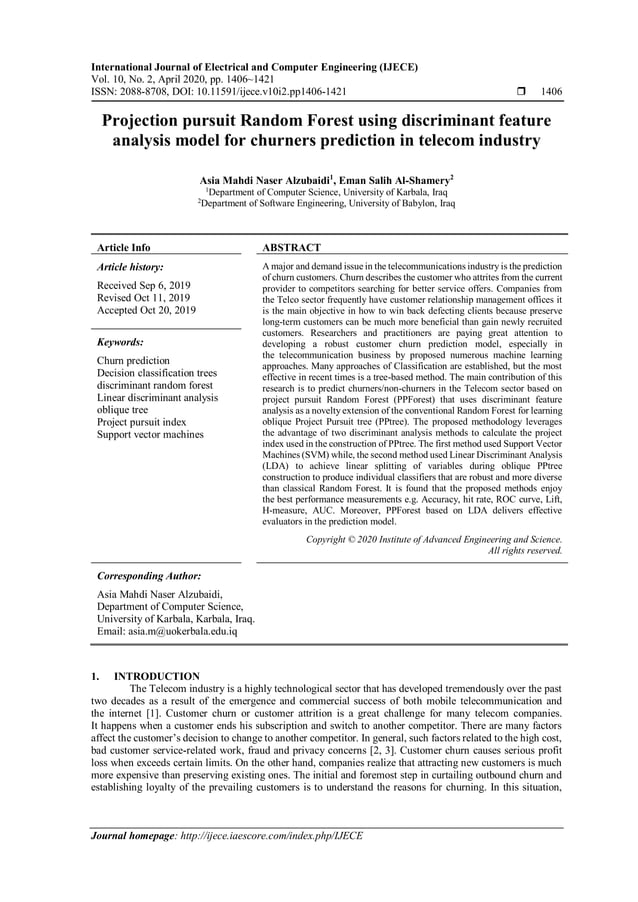 International Journal of Electrical and Computer Engineering (IJECE)
Vol. 10, No. 2, April 2020, pp. 1406~1421
ISSN: 2088-8708, DOI: 10.11591/ijece.v10i2.pp1406-1421 ❒ 1406

Projection pursuit Random Forest using discriminant feature analysis model for churners prediction in telecom industry

Asia Mahdi Naser Alzubaidi$^1$, Eman Salih Al-Shamery$^2$
$^1$Department of Computer Science, University of Karbala, Iraq
$^2$Department of Software Engineering, University of Babylon, Iraq

Article Info

Article history:

Received Sep 6, 2019
Revised Oct 11, 2019
Accepted Oct 20, 2019

Keywords:

Churn prediction
Decision classification trees
discriminant random forest
Linear discriminant analysis
oblique tree
Project pursuit index
Support vector machines

ABSTRACT

A major and demand issue in the telecommunications industry is the prediction of churn customers. Churn describes the customer who attrites from the current provider to competitors searching for better service offers. Companies from the Telco sector frequently have customer relationship management offices it is the main objective in how to win back defecting clients because preserve long-term customers can be much more beneficial than gain newly recruited customers. Researchers and practitioners are paying great attention to developing a robust customer churn prediction model, especially in the telecommunication business by proposed numerous machine learning approaches. Many approaches of Classification are established, but the most effective in recent times is a tree-based method. The main contribution of this research is to predict churners/non-churners in the Telecom sector based on project pursuit Random Forest (PPForest) that uses discriminant feature analysis as a novelty extension of the conventional Random Forest for learning oblique Project Pursuit tree (PPtree). The proposed methodology leverages the advantage of two discriminant analysis methods to calculate the project index used in the construction of PPtree. The first method used Support Vector Machines (SVM) while, the second method used Linear Discriminant Analysis (LDA) to achieve linear splitting of variables during oblique PPtree construction to produce individual classifiers that are robust and more diverse than classical Random Forest. It is found that the proposed methods enjoy the best performance measurements e.g. Accuracy, hit rate, ROC curve, Lift, H-measure, AUC. Moreover, PPForest based on LDA delivers effective evaluators in the prediction model.

Copyright © 2020 Institute of Advanced Engineering and Science.
All rights reserved.

Corresponding Author:

Asia Mahdi Naser Alzubaidi,
Department of Computer Science,
University of Karbala, Karbala, Iraq.
Email: asia.m@uokerbala.edu.iq

1. INTRODUCTION

The Telecom industry is a highly technological sector that has developed tremendously over the past two decades as a result of the emergence and commercial success of both mobile telecommunication and the internet [1]. Customer churn or customer attrition is a great challenge for many telecom companies. It happens when a customer ends his subscription and switch to another competitor. There are many factors affect the customer's decision to change to another competitor. In general, such factors related to the high cost, bad customer service-related work, fraud and privacy concerns [2, 3]. Customer churn causes serious profit loss when exceeds certain limits. On the other hand, companies realize that attracting new customers is much more expensive than preserving existing ones. The initial and foremost step in curtailing outbound churn and establishing loyalty of the prevailing customers is to understand the reasons for churning. In this situation,

Journal homepage: http://ijece.iaescore.com/index.php/IJECE